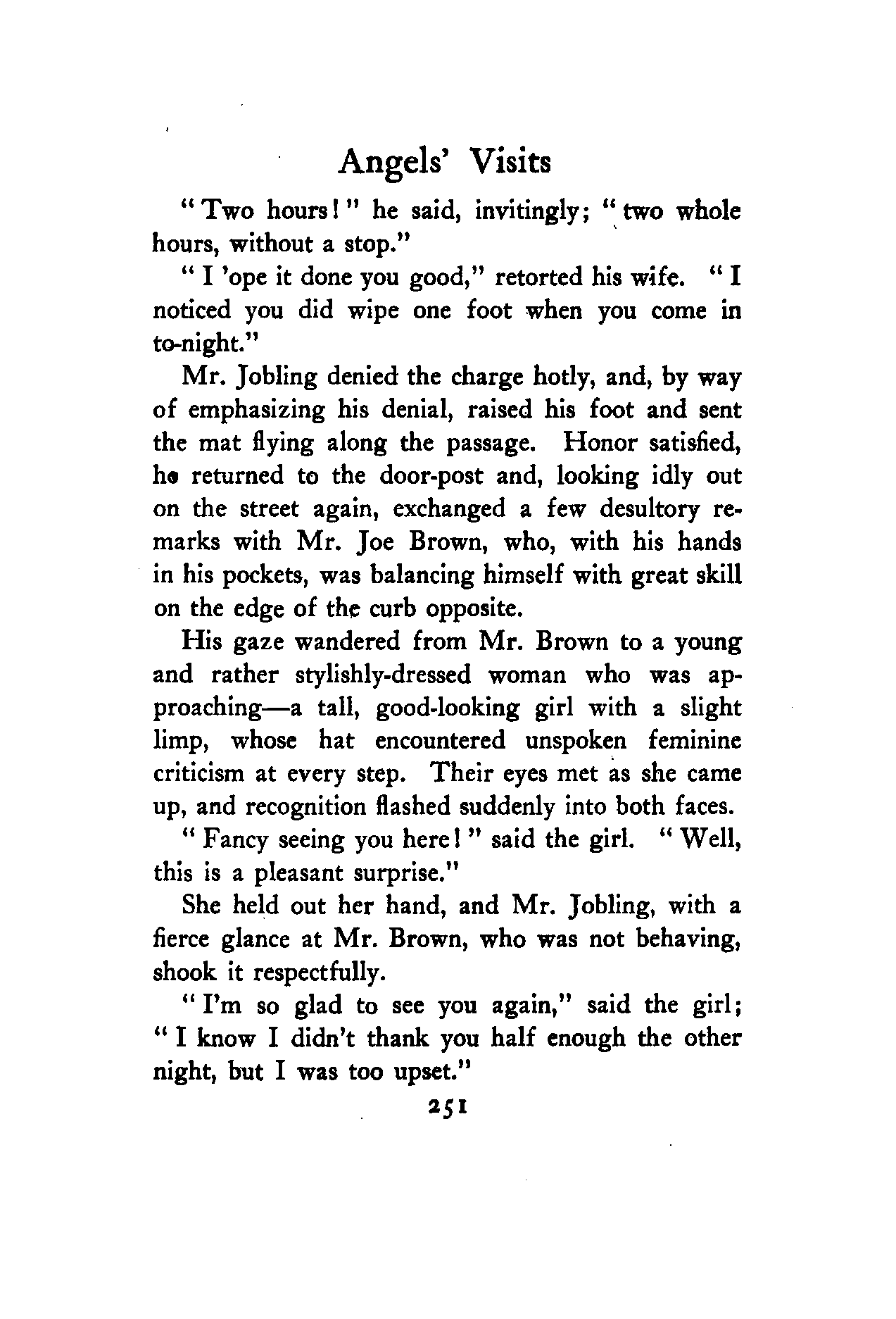 Angels' Visits

"Two hours!" he said, invitingly; "two whole hours, without a stop."

"I 'ope it done you good," retorted his wife. "I noticed you did wipe one foot when you come in to-night."

Mr. Jobling denied the charge hotly, and, by way of emphasizing his denial, raised his foot and sent the mat flying along the passage. Honor satisfied, he returned to the door-post and, looking idly out on the street again, exchanged a few desultory remarks with Mr. Joe Brown, who, with his hands in his pockets, was balancing himself with great skill on the edge of the curb opposite.

His gaze wandered from Mr. Brown to a young and rather stylishly-dressed woman who was approaching—a tall, good-looking girl with a slight limp, whose hat encountered unspoken feminine criticism at every step. Their eyes met as she came up, and recognition flashed suddenly into both faces.

"Fancy seeing you here!" said the girl. "Well, this is a pleasant surprise."

She held out her hand, and Mr. Jobling, with a fierce glance at Mr. Brown, who was not behaving, shook it respectfully.

"I'm so glad to see you again," said the girl; "I know I didn't thank you half enough the other night, but I was too upset."

251